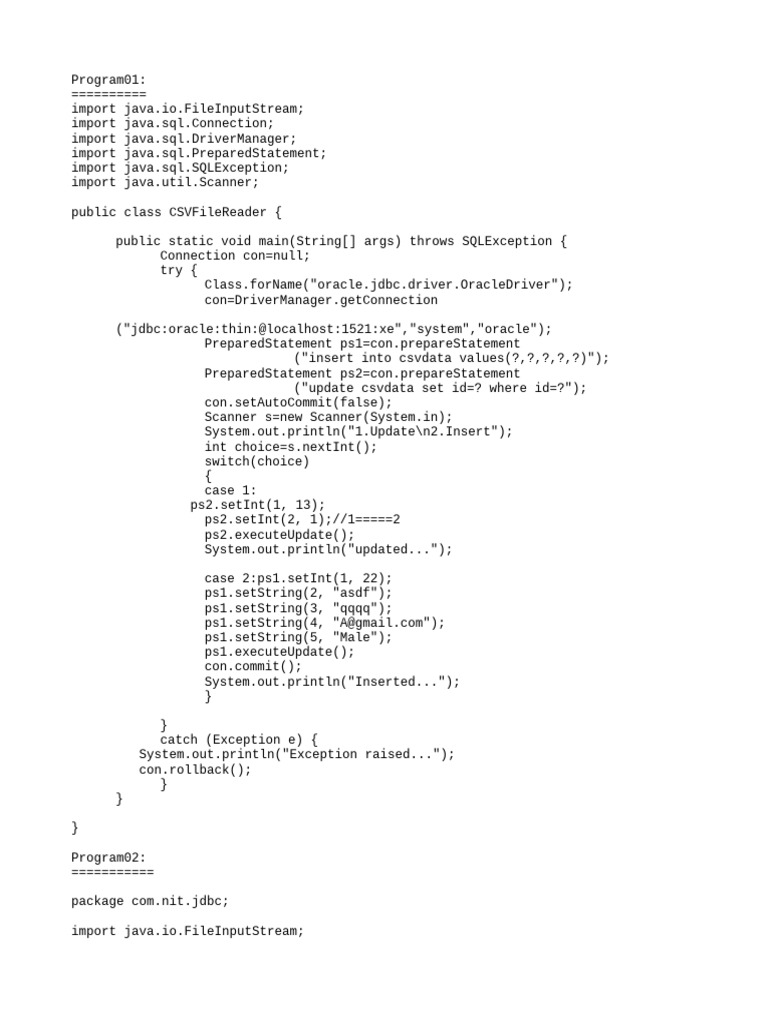 Program01:
==========
import java.io.FileInputStream;
import java.sql.Connection;
import java.sql.DriverManager;
import java.sql.PreparedStatement;
import java.sql.SQLException;
import java.util.Scanner;

public class CSVFileReader {

public static void main(String[] args) throws SQLException {
Connection con=null;
try {
Class.forName("oracle.jdbc.driver.OracleDriver");
con=DriverManager.getConnection

("jdbc:oracle:thin:@localhost:1521:xe","system","oracle");
PreparedStatement ps1=con.prepareStatement
("insert into csvdata values(?,?,?,?,?)");
PreparedStatement ps2=con.prepareStatement
("update csvdata set id=? where id=?");
con.setAutoCommit(false);
Scanner s=new Scanner(System.in);
System.out.println("1.Update\n2.Insert");
int choice=s.nextInt();
switch(choice)
{
case 1:
ps2.setInt(1, 13);
ps2.setInt(2, 1);//1=====2
ps2.executeUpdate();
System.out.println("updated...");

case 2:ps1.setInt(1, 22);
ps1.setString(2, "asdf");
ps1.setString(3, "qqqq");
ps1.setString(4, "A@gmail.com");
ps1.setString(5, "Male");
ps1.executeUpdate();
con.commit();
System.out.println("Inserted...");
}

}
catch (Exception e) {
System.out.println("Exception raised...");
con.rollback();
}
}

}

Program02:
===========

package com.nit.jdbc;

import java.io.FileInputStream;